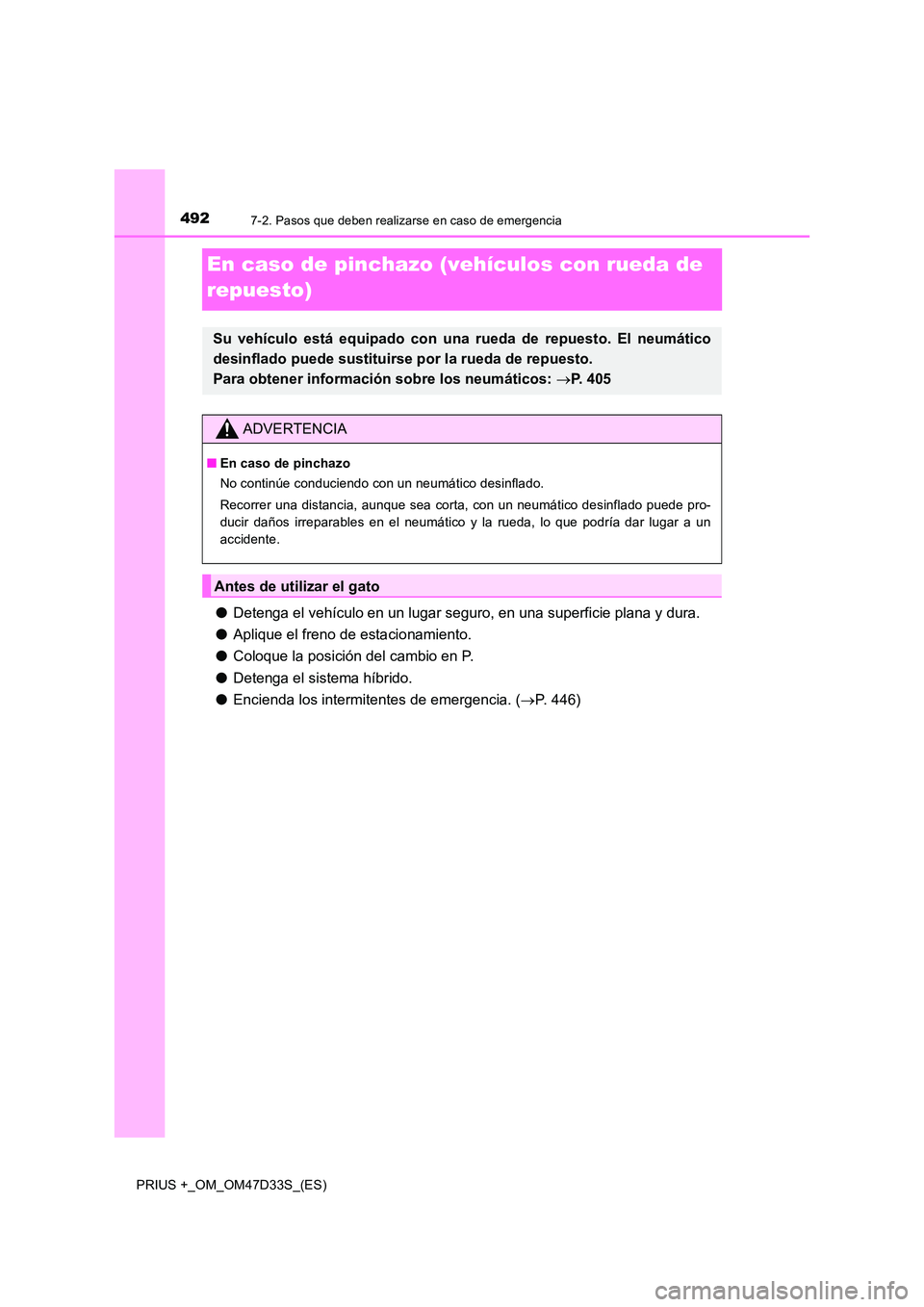 492 7-2. Pasos que deben realizarse en caso de emergencia

En caso de pinchazo (vehículos con rueda de repuesto)

Su vehículo está equipado con una rueda de repuesto. El neumático desinflado puede sustituirse por la rueda de repuesto.
Para obtener información sobre los neumáticos: →P. 405

ADVERTENCIA

■ En caso de pinchazo
No continúe conduciendo con un neumático desinflado.
Recorrer una distancia, aunque sea corta, con un neumático desinflado puede producir daños irreparables en el neumático y la rueda, lo que podría dar lugar a un accidente.

Antes de utilizar el gato

● Detenga el vehículo en un lugar seguro, en una superficie plana y dura.
● Aplique el freno de estacionamiento.
● Coloque la posición del cambio en P.
● Detenga el sistema híbrido.
● Encienda los intermitentes de emergencia. (→P. 446)

PRIUS +_OM_OM47D33S_(ES)

carmanualsonline.info